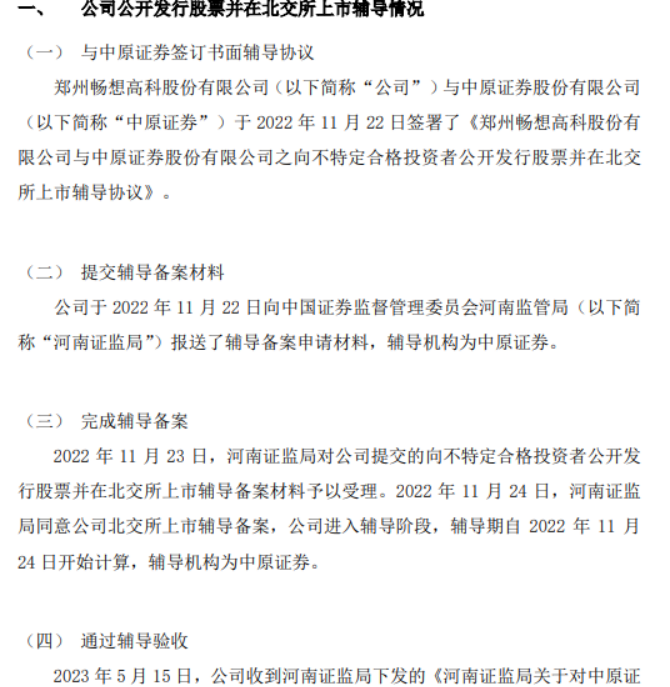 一、 公司公开发行股票并在北交所上市辅导情况

（一） 与中原证券签订书面辅导协议

郑州畅想高科股份有限公司（以下简称“公司”）与中原证券股份有限公司（以下简称“中原证券”）于 2022 年 11 月 22 日签署了《郑州畅想高科股份有限公司与中原证券股份有限公司之向不特定合格投资者公开发行股票并在北交所上市辅导协议》。

（二） 提交辅导备案材料

公司于 2022 年 11 月 22 日向中国证券监督管理委员会河南监管局（以下简称“河南证监局”）报送了辅导备案申请材料，辅导机构为中原证券。

（三） 完成辅导备案

2022 年 11 月 23 日，河南证监局对公司提交的向不特定合格投资者公开发行股票并在北交所上市辅导备案材料予以受理。2022 年 11 月 24 日，河南证监局同意公司北交所上市辅导备案，公司进入辅导阶段，辅导期自 2022 年 11 月 24 日开始计算，辅导机构为中原证券。

（四） 通过辅导验收

2023 年 5 月 15 日，公司收到河南证监局下发的《河南证监局关于对中原证